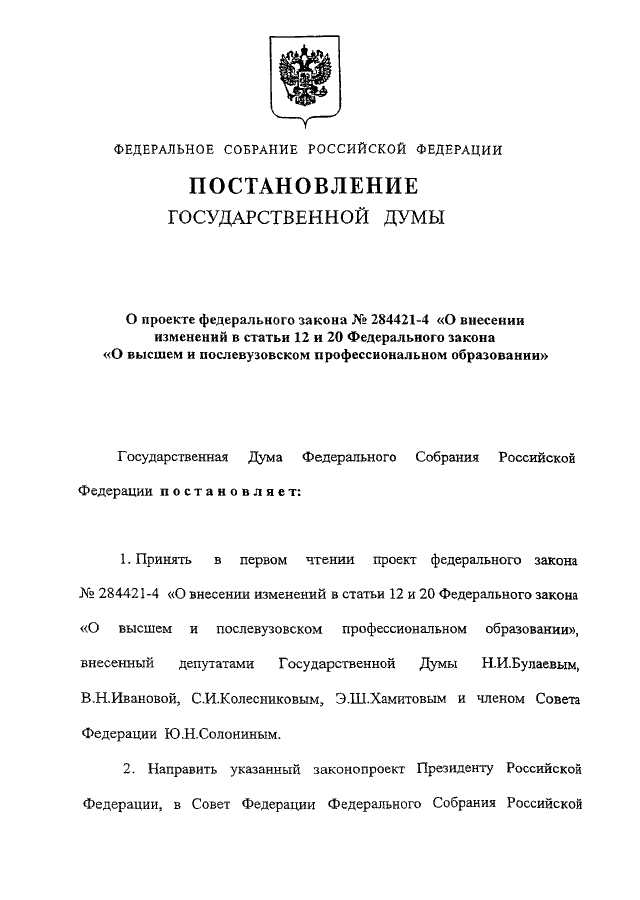 ФЕДЕРАЛЬНОЕ СОБРАНИЕ РОССИЙСКОЙ ФЕДЕРАЦИИ

ПОСТАНОВЛЕНИЕ
ГОСУДАРСТВЕННОЙ ДУМЫ

О проекте федерального закона № 284421-4 «О внесении изменений в статьи 12 и 20 Федерального закона «О высшем и послевузовском профессиональном образовании»

Государственная Дума Федерального Собрания Российской Федерации постановляет:

1. Принять в первом чтении проект федерального закона № 284421-4 «О внесении изменений в статьи 12 и 20 Федерального закона «О высшем и послевузовском профессиональном образовании», внесенный депутатами Государственной Думы Н.И.Булаевым, В.Н.Ивановой, С.И.Колесниковым, Э.Ш.Хамитовым и членом Совета Федерации Ю.Н.Солониным.

2. Направить указанный законопроект Президенту Российской Федерации, в Совет Федерации Федерального Собрания Российской